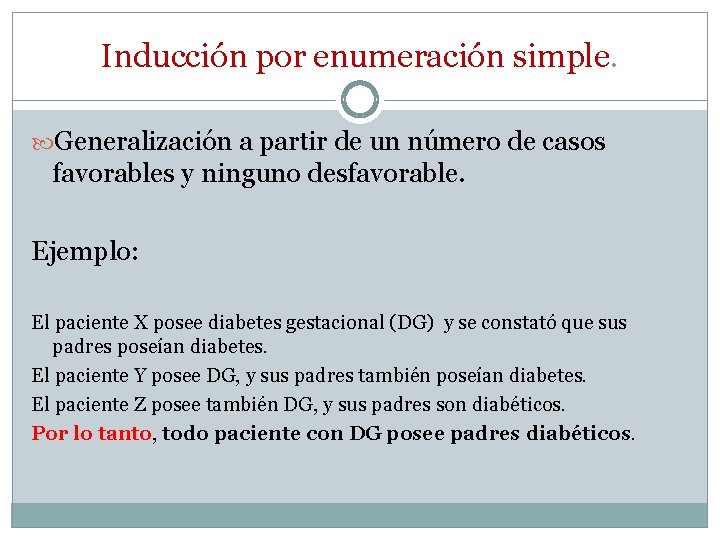 Inducción por enumeración simple.

Generalización a partir de un número de casos favorables y ninguno desfavorable.

Ejemplo:

El paciente X posee diabetes gestacional (DG) y se constató que sus padres poseían diabetes.

El paciente Y posee DG, y sus padres también poseían diabetes.

El paciente Z posee también DG, y sus padres son diabéticos.

Por lo tanto, todo paciente con DG posee padres diabéticos.